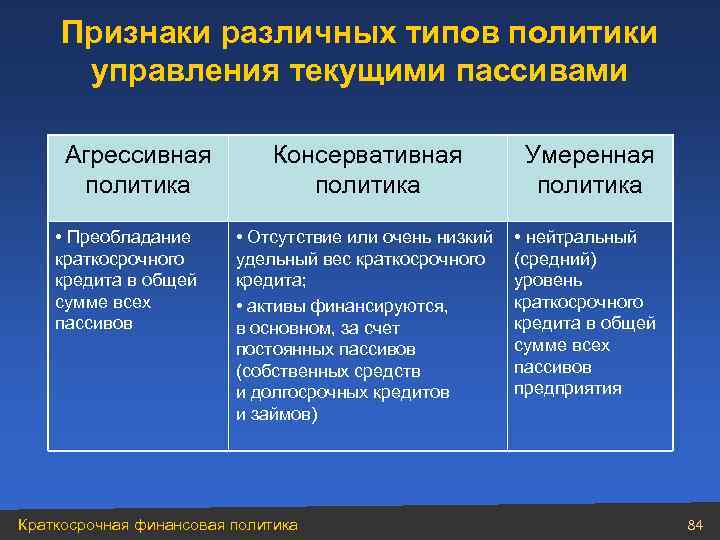 Признаки различных типов политики управления текущими пассивами

| Агрессивная политика | Консервативная политика | Умеренная политика |
|---|---|---|
| • Преобладание краткосрочного кредита в общей сумме всех пассивов | • Отсутствие или очень низкий удельный вес краткосрочного кредита; • активы финансируются, в основном, за счет постоянных пассивов (собственных средств и долгосрочных кредитов и займов) | • нейтральный (средний) уровень краткосрочного кредита в общей сумме всех пассивов предприятия |

Краткосрочная финансовая политика

84